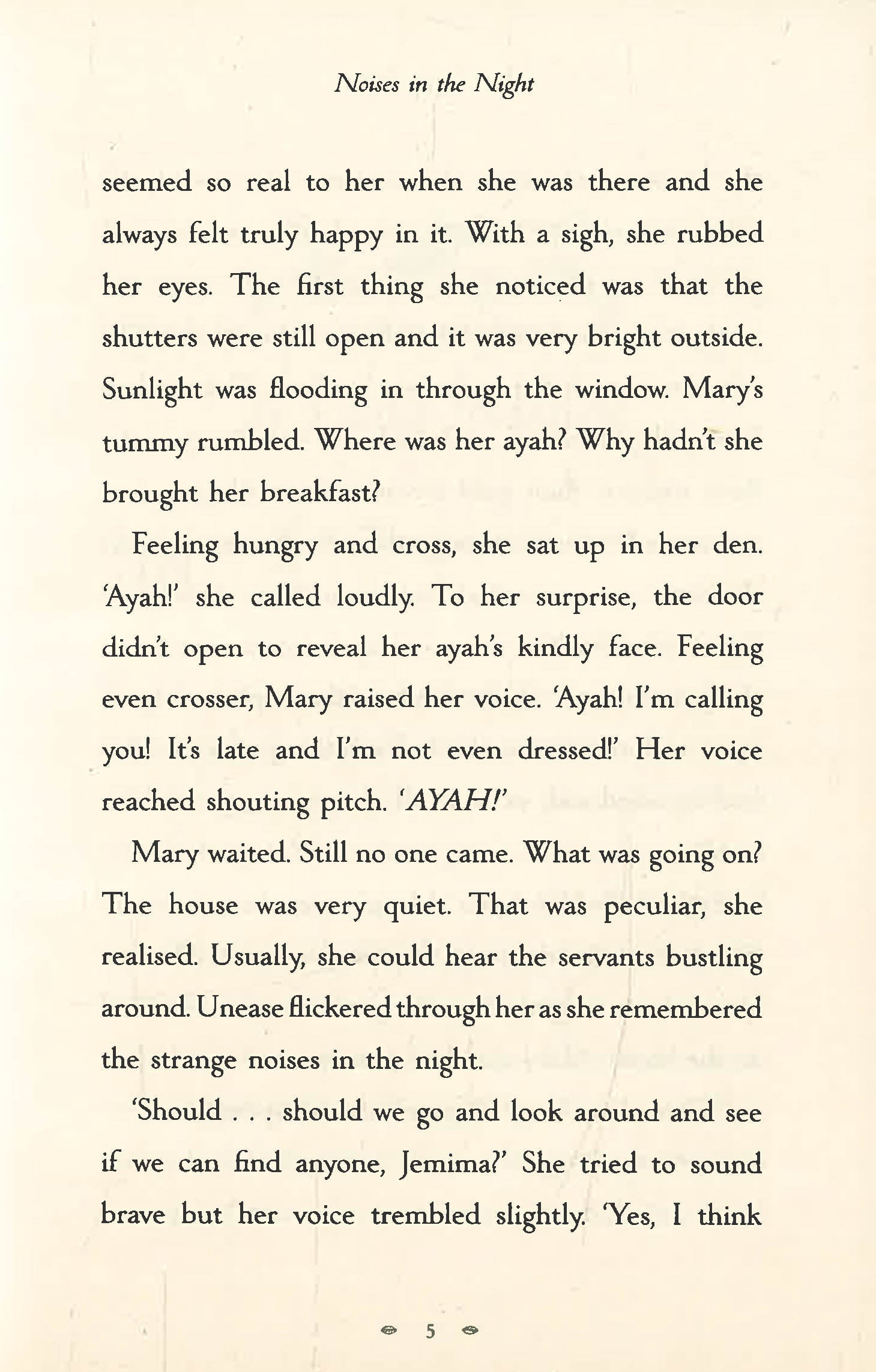 Noises in the Night

seemed so real to her when she was there and she always felt truly happy in it. With a sigh, she rubbed her eyes. The first thing she noticed was that the shutters were still open and it was very bright outside. Sunlight was flooding in through the window. Mary's tummy rumbled. Where was her ayah? Why hadn't she brought her breakfast?

Feeling hungry and cross, she sat up in her den. 'Ayah!' she called loudly. To her surprise, the door didn't open to reveal her ayah's kindly face. Feeling even crosser, Mary raised her voice. 'Ayah! I'm calling you! It's late and I'm not even dressed!' Her voice reached shouting pitch. 'AYAH!'

Mary waited. Still no one came. What was going on? The house was very quiet. That was peculiar, she realised. Usually, she could hear the servants bustling around. Unease flickered through her as she remembered the strange noises in the night.

'Should . . . should we go and look around and see if we can find anyone, Jemima?' She tried to sound brave but her voice trembled slightly. 'Yes, I think

5